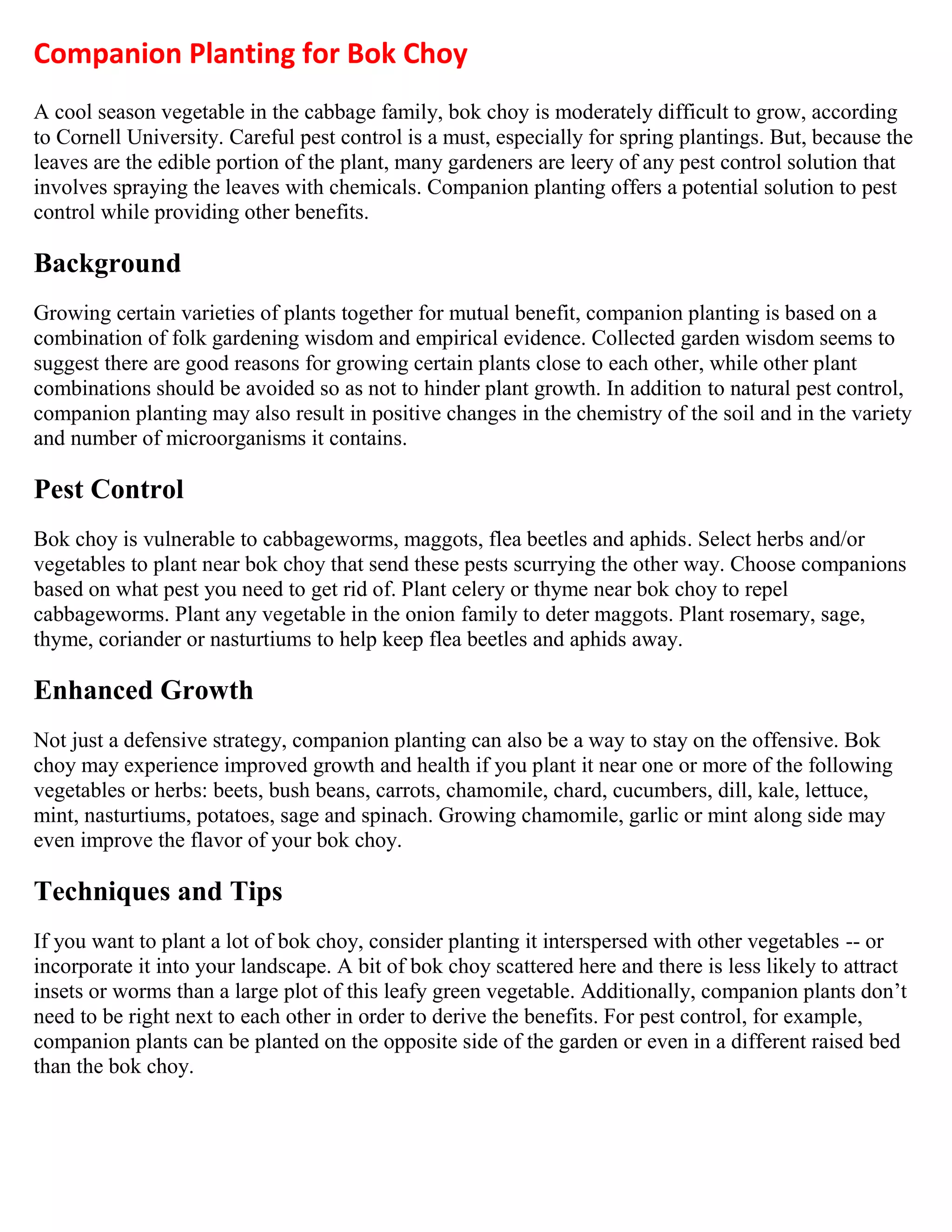 Companion Planting for Bok Choy

A cool season vegetable in the cabbage family, bok choy is moderately difficult to grow, according to Cornell University. Careful pest control is a must, especially for spring plantings. But, because the leaves are the edible portion of the plant, many gardeners are leery of any pest control solution that involves spraying the leaves with chemicals. Companion planting offers a potential solution to pest control while providing other benefits.

Background

Growing certain varieties of plants together for mutual benefit, companion planting is based on a combination of folk gardening wisdom and empirical evidence. Collected garden wisdom seems to suggest there are good reasons for growing certain plants close to each other, while other plant combinations should be avoided so as not to hinder plant growth. In addition to natural pest control, companion planting may also result in positive changes in the chemistry of the soil and in the variety and number of microorganisms it contains.

Pest Control

Bok choy is vulnerable to cabbageworms, maggots, flea beetles and aphids. Select herbs and/or vegetables to plant near bok choy that send these pests scurrying the other way. Choose companions based on what pest you need to get rid of. Plant celery or thyme near bok choy to repel cabbageworms. Plant any vegetable in the onion family to deter maggots. Plant rosemary, sage, thyme, coriander or nasturtiums to help keep flea beetles and aphids away.

Enhanced Growth

Not just a defensive strategy, companion planting can also be a way to stay on the offensive. Bok choy may experience improved growth and health if you plant it near one or more of the following vegetables or herbs: beets, bush beans, carrots, chamomile, chard, cucumbers, dill, kale, lettuce, mint, nasturtiums, potatoes, sage and spinach. Growing chamomile, garlic or mint along side may even improve the flavor of your bok choy.

Techniques and Tips

If you want to plant a lot of bok choy, consider planting it interspersed with other vegetables -- or incorporate it into your landscape. A bit of bok choy scattered here and there is less likely to attract insets or worms than a large plot of this leafy green vegetable. Additionally, companion plants don’t need to be right next to each other in order to derive the benefits. For pest control, for example, companion plants can be planted on the opposite side of the garden or even in a different raised bed than the bok choy.